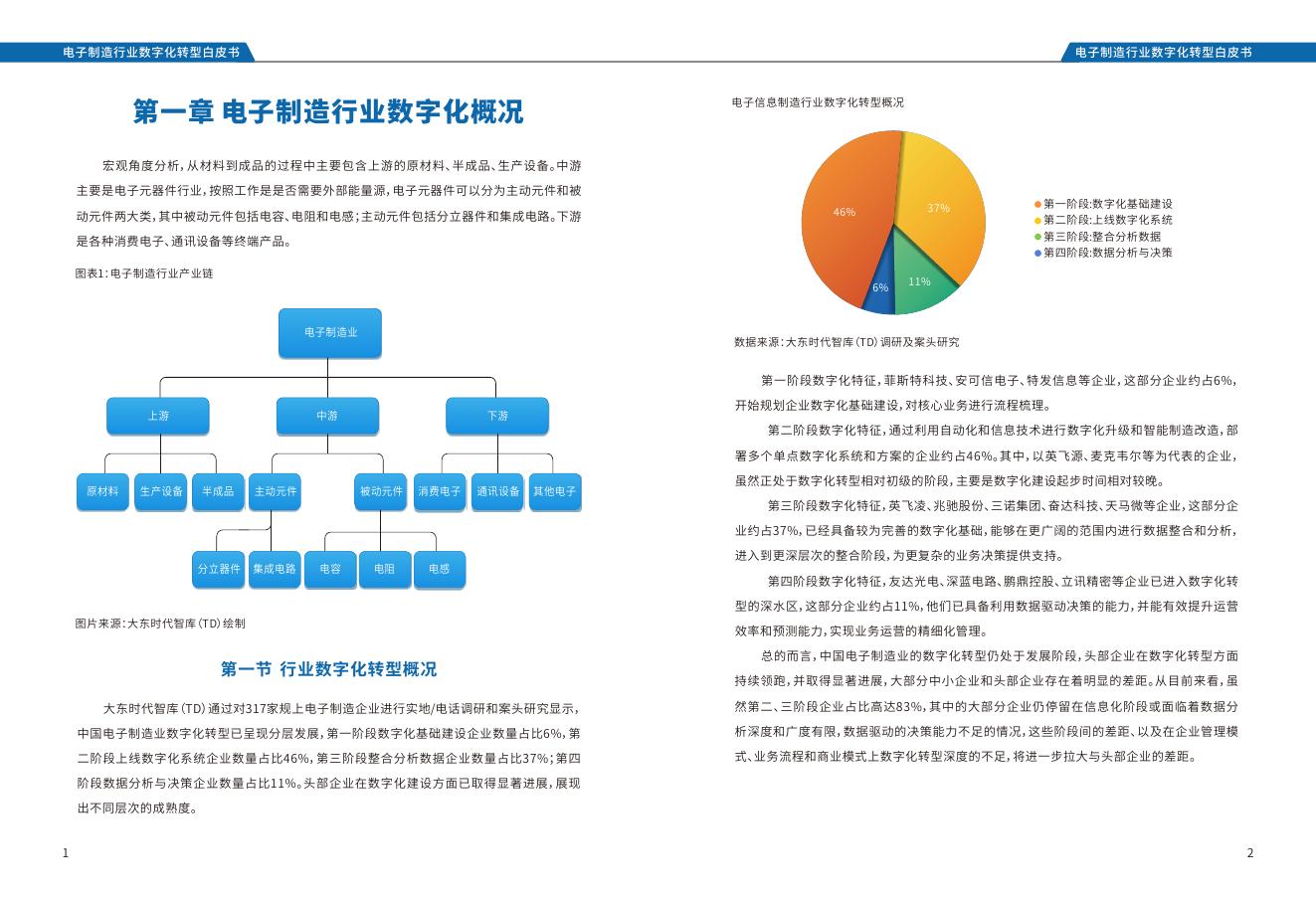 电子制造行业数字化转型白皮书

第一章 电子制造行业数字化概况

宏观角度分析，从材料到成品的过程中主要包含上游的原材料、半成品、生产设备。中游主要是电子元器件行业，按照工作是是否需要外部能量源，电子元器件可以分为主动元件和被动元件两大类，其中被动元件包括电容、电阻和电感；主动元件包括分立器件和集成电路。下游是各种消费电子、通讯设备等终端产品。

图表1：电子制造行业产业链

电子制造业
上游
中游
下游
原材料
生产设备
半成品
主动元件
被动元件
消费电子
通讯设备
其他电子
分立器件
集成电路
电容
电阻
电感

图片来源：大东时代智库（TD）绘制

第一节 行业数字化转型概况

大东时代智库（TD）通过对317家规上电子制造企业进行实地/电话调研和案头研究显示，中国电子制造业数字化转型已呈现分层发展，第一阶段数字化基础建设企业数量占比6%，第二阶段上线数字化系统企业数量占比46%，第三阶段整合分析数据企业数量占比37%；第四阶段数据分析与决策企业数量占比11%。头部企业在数字化建设方面已取得显著进展，展现出不同层次的成熟度。

1

电子制造行业数字化转型白皮书

电子信息制造行业数字化转型概况

46%
37%
11%
6%

第一阶段:数字化基础建设
第二阶段:上线数字化系统
第三阶段:整合分析数据
第四阶段:数据分析与决策

数据来源：大东时代智库（TD）调研及案头研究

第一阶段数字化特征，菲斯特科技、安可信电子、特发信息等企业，这部分企业约占6%，开始规划企业数字化基础建设，对核心业务进行流程梳理。

第二阶段数字化特征，通过利用自动化和信息技术进行数字化升级和智能制造改造，部署多个单点数字化系统和方案的企业约占46%。其中，以英飞源、麦克韦尔等为代表的企业，虽然正处于数字化转型相对初级的阶段，主要是数字化建设起步时间相对较晚。

第三阶段数字化特征，英飞凌、兆驰股份、三诺集团、奋达科技、天马微等企业，这部分企业约占37%，已经具备较为完善的数字化基础，能够在更广阔的范围内进行数据整合和分析，进入到更深层次的整合阶段，为更复杂的业务决策提供支持。

第四阶段数字化特征，友达光电、深蓝电路、鹏鼎控股、立讯精密等企业已进入数字化转型的深水区，这部分企业约占11%，他们已具备利用数据驱动决策的能力，并能有效提升运营效率和预测能力，实现业务运营的精细化管理。

总的而言，中国电子制造业的数字化转型仍处于发展阶段，头部企业在数字化转型方面持续领跑，并取得显著进展，大部分中小企业和头部企业存在着明显的差距。从目前来看，虽然第二、三阶段企业占比高达83%，其中的大部分企业仍停留在信息化阶段或面临着数据分析深度和广度有限，数据驱动的决策能力不足的情况，这些阶段间的差距、以及在企业管理模式、业务流程和商业模式上数字化转型深度的不足，将进一步拉大与头部企业的差距。

2